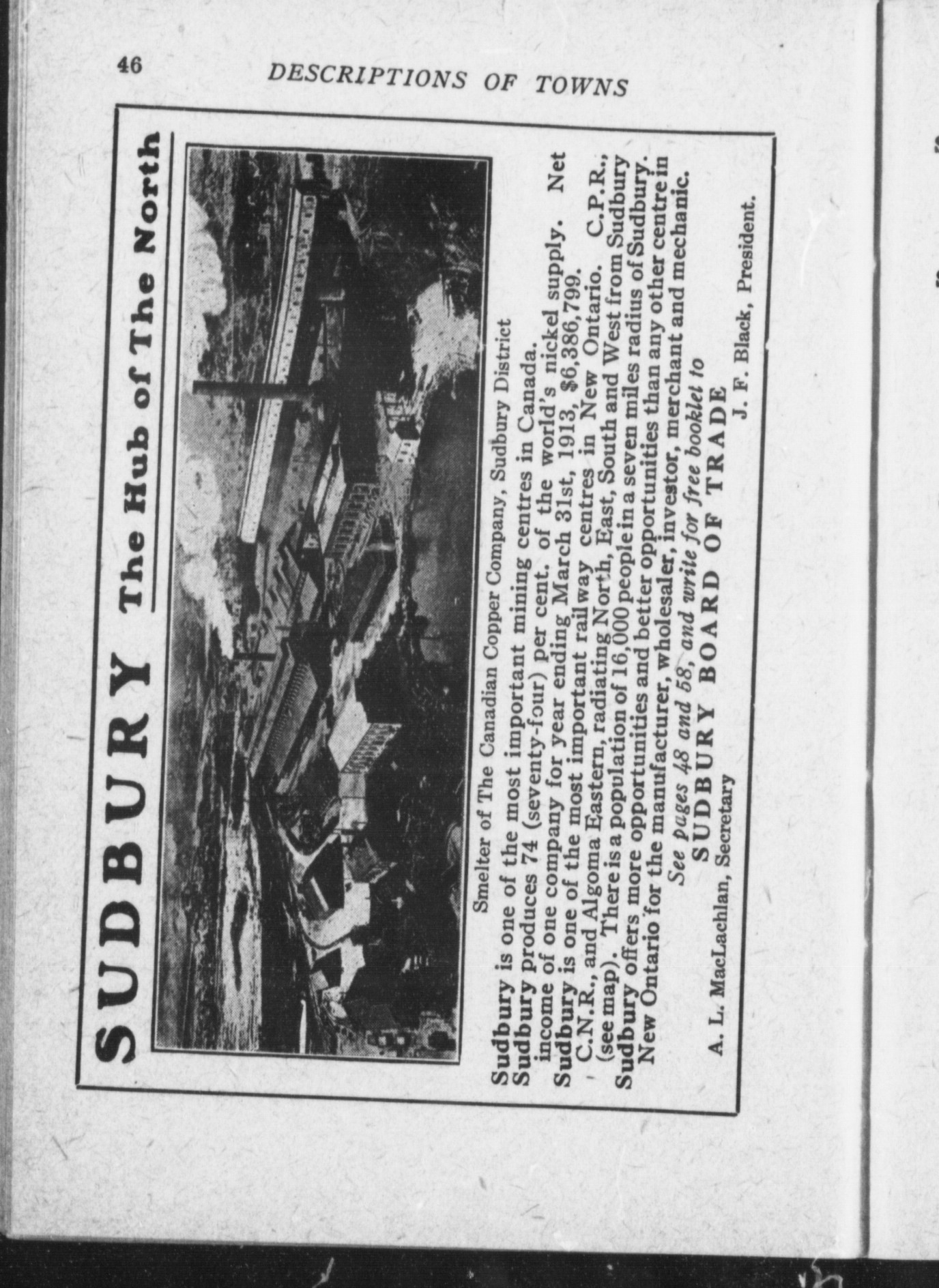 46

DESCRIPTIONS OF TOWNS

SUDBURY The Hub of The North

Smelter of The Canadian Copper Company, Sudbury District

Sudbury is one of the most important mining centres in Canada.

Sudbury produces 74 (seventy-four) per cent. of the world's nickel supply. Net income of one company for year ending March 31st, 1913, $6,386,799.

Sudbury is one of the most important railway centres in New Ontario. C.P.R., C.N.R., and Algoma Eastern, radiating North, East, South and West from Sudbury (see map). There is a population of 16,000 people in a seven miles radius of Sudbury.

Sudbury offers more opportunities and better opportunities than any other centre in New Ontario for the manufacturer, wholesaler, investor, merchant and mechanic.

See pages 48 and 58, and write for free booklet to

SUDBURY BOARD OF TRADE

A. L. MacLachlan, Secretary

J. F. Black, President.